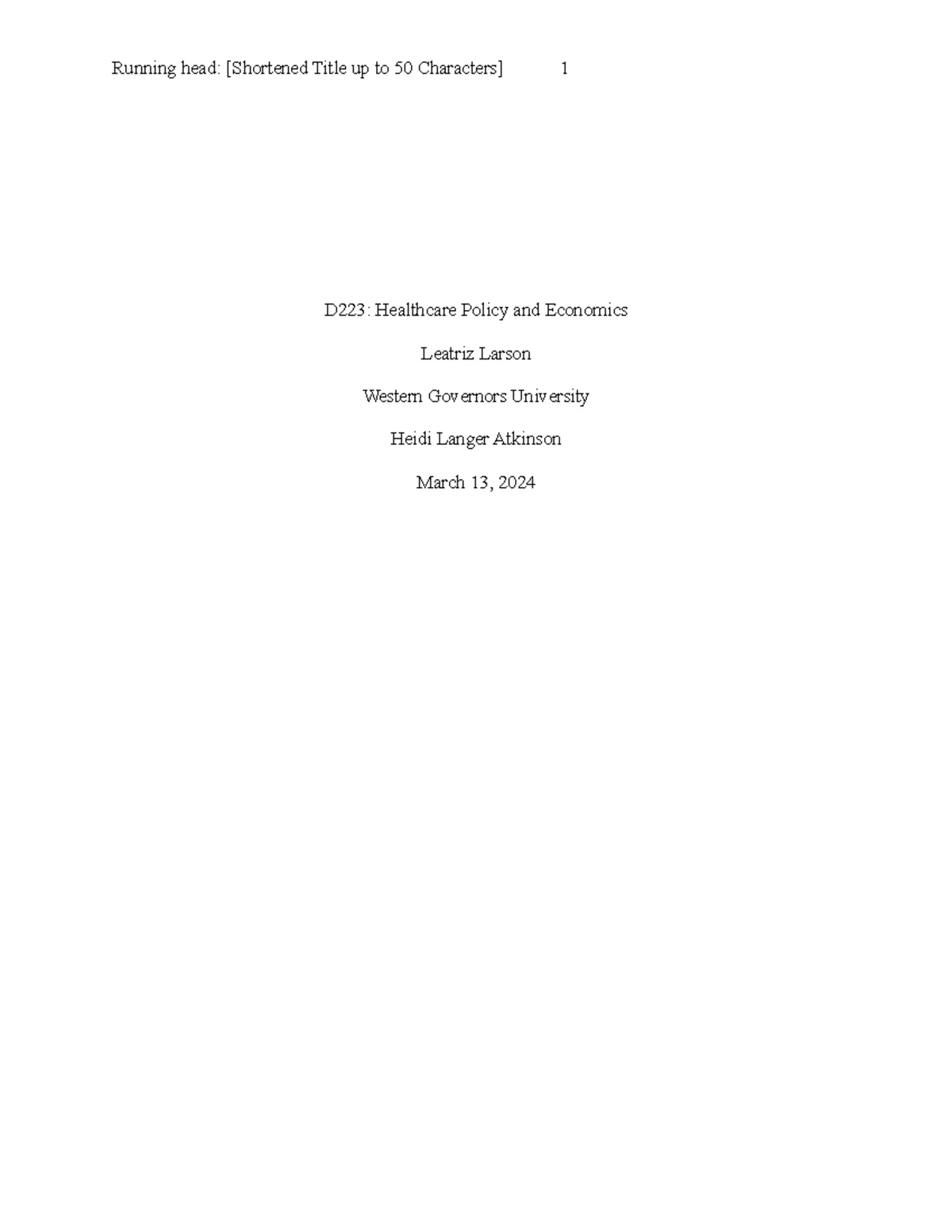 Running head: [Shortened Title up to 50 Characters] 1

D223: Healthcare Policy and Economics

Leatriz Larson

Western Governors University

Heidi Langer Atkinson

March 13, 2024